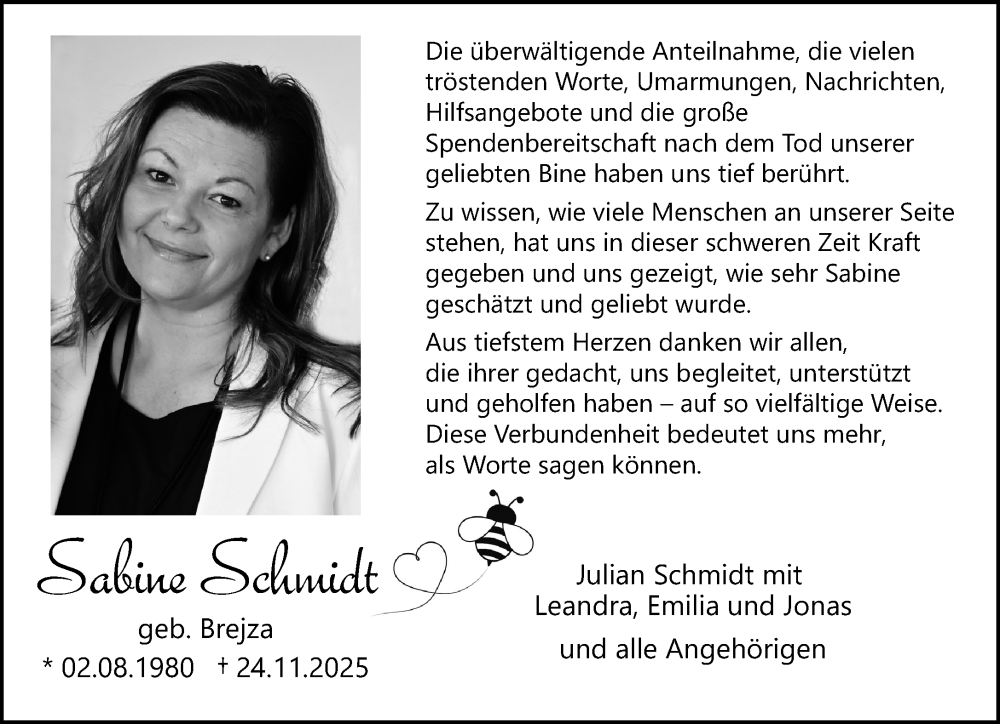 Die überwältigende Anteilnahme, die vielen tröstenden Worte, Umarmungen, Nachrichten, Hilfsangebote und die große Spendenbereitschaft nach dem Tod unserer geliebten Bine haben uns tief berührt.

Zu wissen, wie viele Menschen an unserer Seite stehen, hat uns in dieser schweren Zeit Kraft gegeben und uns gezeigt, wie sehr Sabine geschätzt und geliebt wurde.

Aus tiefstem Herzen danken wir allen, die ihrer gedacht, uns begleitet, unterstützt und geholfen haben – auf so vielfältige Weise. Diese Verbundenheit bedeutet uns mehr, als Worte sagen können.

Sabine Schmidt
geb. Brejza
* 02.08.1980 † 24.11.2025

Julian Schmidt mit
Leandra, Emilia und Jonas
und alle Angehörigen